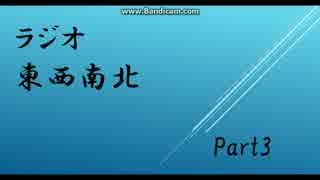 www.Bandicam.com

ラジオ
東西南北

Part3